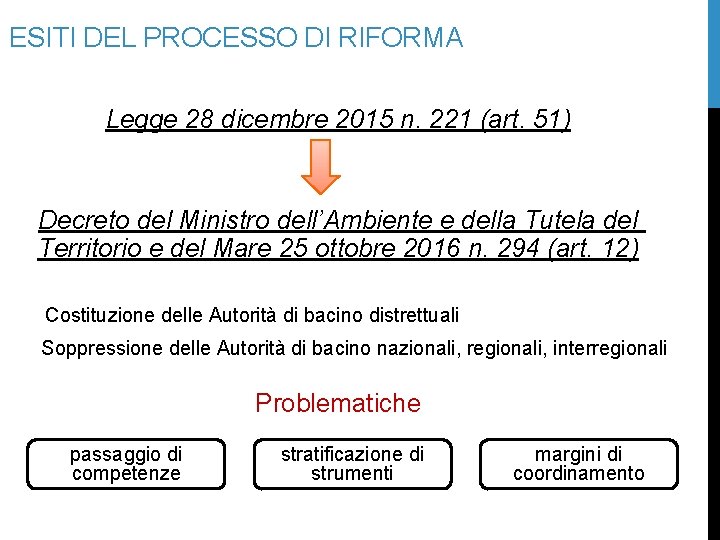 ESITI DEL PROCESSO DI RIFORMA

Legge 28 dicembre 2015 n. 221 (art. 51)

Decreto del Ministro dell'Ambiente e della Tutela del Territorio e del Mare 25 ottobre 2016 n. 294 (art. 12)

Costituzione delle Autorità di bacino distrettuali

Soppressione delle Autorità di bacino nazionali, regionali, interregionali

Problematiche

passaggio di competenze

stratificazione di strumenti

margini di coordinamento